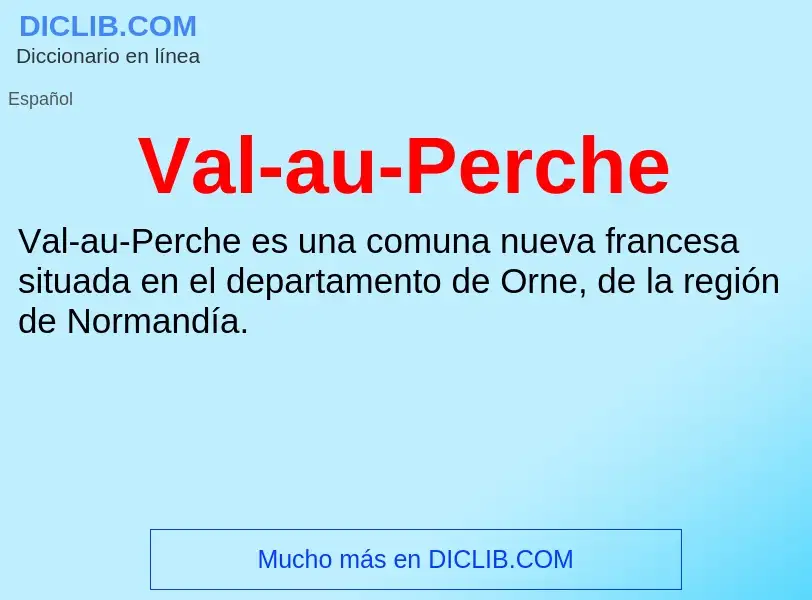 DICLIB.COM
Diccionario en línea

Español

Val-au-Perche

Val-au-Perche es una comuna nueva francesa situada en el departamento de Orne, de la región de Normandía.

Mucho más en DICLIB.COM